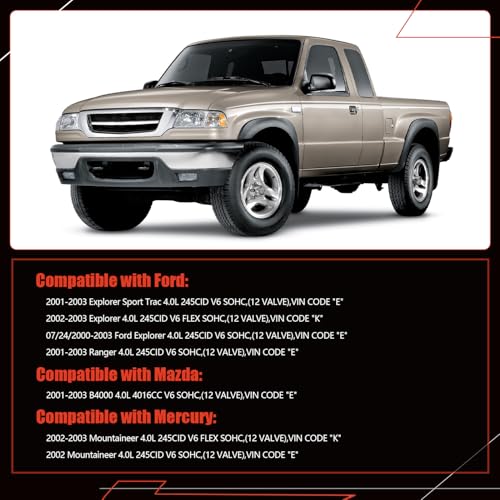 Compatible with Ford:

2001-2003 Explorer Sport Trac 4.0L 245CID V6 SOHC,(12 VALVE),VIN CODE "E"

2002-2003 Explorer 4.0L 245CID V6 FLEX SOHC,(12 VALVE),VIN CODE "K"

07/24/2000-2003 Ford Explorer 4.0L 245CID V6 SOHC,(12 VALVE),VIN CODE "E"

2001-2003 Ranger 4.0L 245CID V6 SOHC,(12 VALVE),VIN CODE "E"

Compatible with Mazda:

2001-2003 B4000 4.0L 4016CC V6 SOHC,(12 VALVE),VIN CODE "E"

Compatible with Mercury:

2002-2003 Mountaineer 4.0L 245CID V6 FLEX SOHC,(12 VALVE),VIN CODE "K"

2002 Mountaineer 4.0L 245CID V6 SOHC,(12 VALVE),VIN CODE "E"